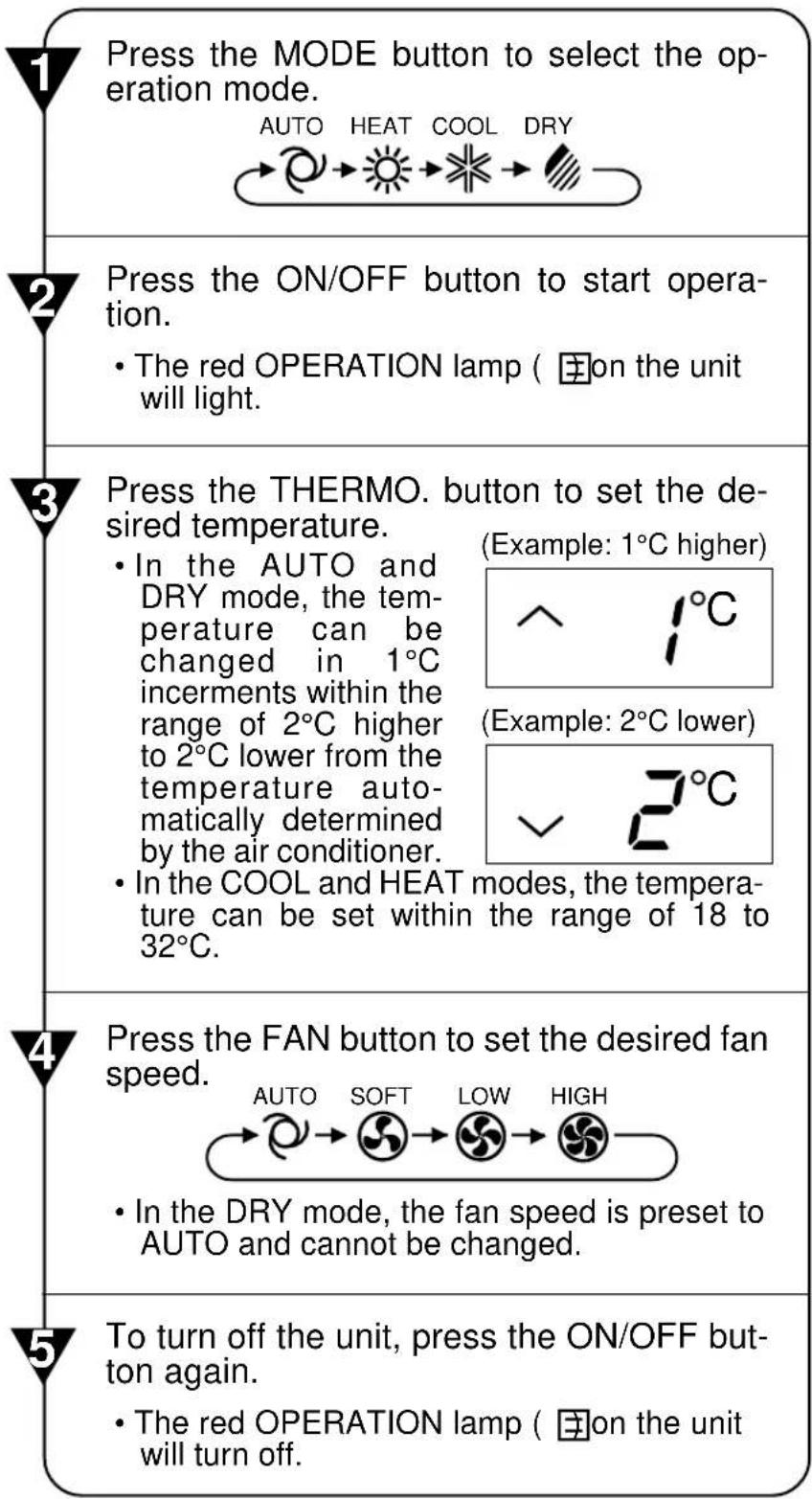 1

Press the MODE button to select the operation mode.

AUTO HEAT COOL DRY

2

Press the ON/OFF button to start operation.

• The red OPERATION lamp ( on the unit will light.

3

Press the THERMO. button to set the desired temperature.

• In the AUTO and DRY mode, the temperature can be changed in 1°C incerments within the range of 2°C higher to 2°C lower from the temperature automatically determined by the air conditioner.

(Example: 1°C higher)

1°C

(Example: 2°C lower)

2°C

• In the COOL and HEAT modes, the temperature can be set within the range of 18 to 32°C.

4

Press the FAN button to set the desired fan speed.

AUTO SOFT LOW HIGH

• In the DRY mode, the fan speed is preset to AUTO and cannot be changed.

5

To turn off the unit, press the ON/OFF button again.

• The red OPERATION lamp ( on the unit will turn off.